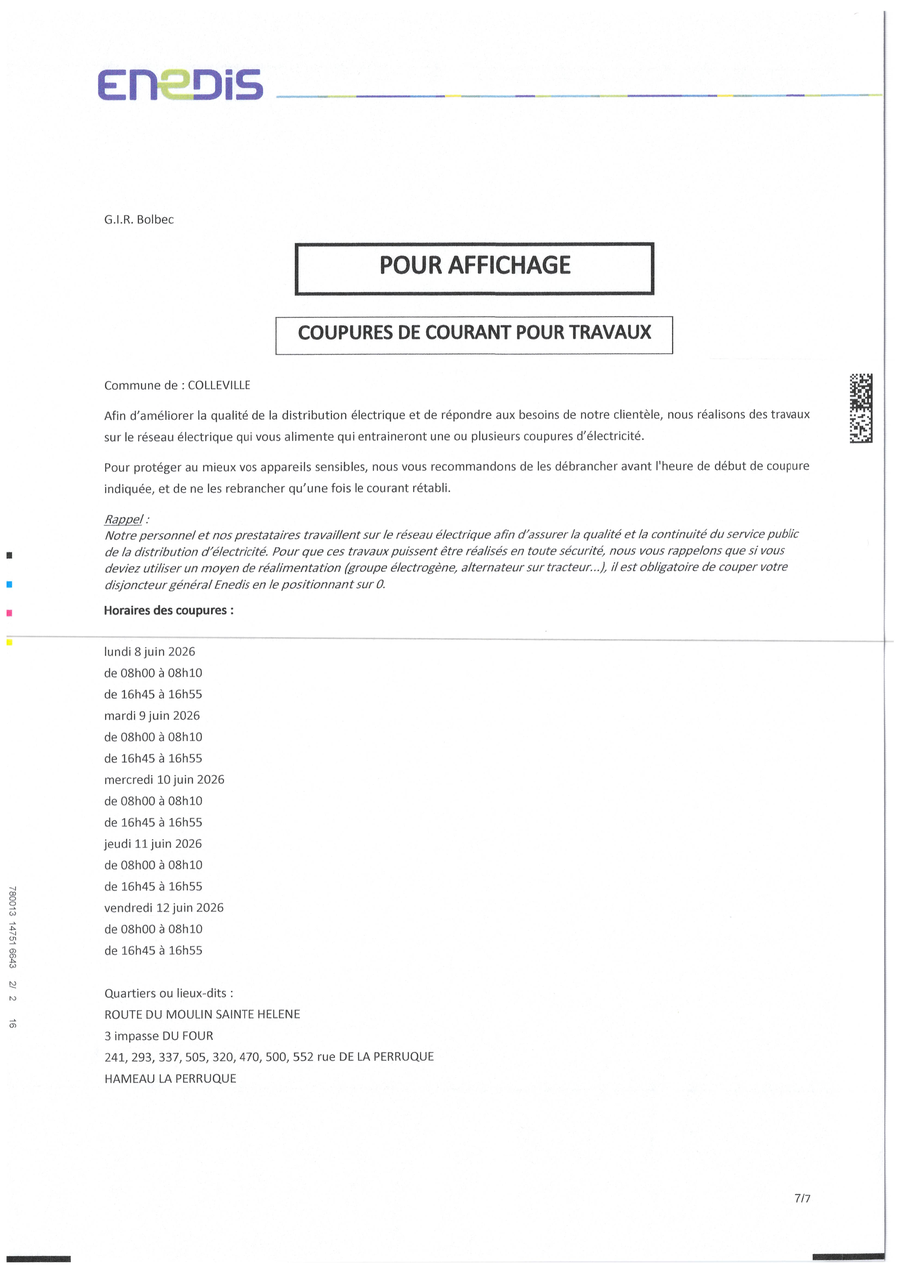 ENEDIS

G.I.R. Bolbec

POUR AFFICHAGE

COUPURES DE COURANT POUR TRAVAUX

Commune de : COLLEVILLE

Afin d'améliorer la qualité de la distribution électrique et de répondre aux besoins de notre clientèle, nous réalisons des travaux sur le réseau électrique qui vous alimente qui entraineront une ou plusieurs coupures d'électricité.

Pour protéger au mieux vos appareils sensibles, nous vous recommandons de les débrancher avant l'heure de début de coupure indiquée, et de ne les rebrancher qu'une fois le courant rétabli.

Rappel :
Notre personnel et nos prestataires travaillent sur le réseau électrique afin d'assurer la qualité et la continuité du service public de la distribution d'électricité. Pour que ces travaux puissent être réalisés en toute sécurité, nous vous rappelons que si vous deviez utiliser un moyen de réalimentation (groupe électrogène, alternateur sur tracteur...), il est obligatoire de couper votre disjoncteur général Enedis en le positionnant sur 0.

Horaires des coupures :

lundi 8 juin 2026
de 08h00 à 08h10
de 16h45 à 16h55
mardi 9 juin 2026
de 08h00 à 08h10
de 16h45 à 16h55
mercredi 10 juin 2026
de 08h00 à 08h10
de 16h45 à 16h55
jeudi 11 juin 2026
de 08h00 à 08h10
de 16h45 à 16h55
vendredi 12 juin 2026
de 08h00 à 08h10
de 16h45 à 16h55

Quartiers ou lieux-dits :
ROUTE DU MOULIN SAINTE HELENE
3 impasse DU FOUR
241, 293, 337, 505, 320, 470, 500, 552 rue DE LA PERRUQUE
HAMEAU LA PERRUQUE

780013 14751 6643 2/ 2 16

7/7